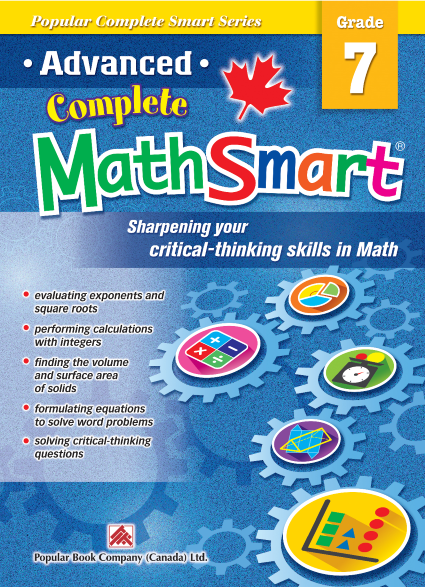 Popular Complete Smart Series

Grade
7

• Advanced •
Complete
MathSmart®

Sharpening your critical-thinking skills in Math

• evaluating exponents and square roots
• performing calculations with integers
• finding the volume and surface area of solids
• formulating equations to solve word problems
• solving critical-thinking questions

Popular Book Company (Canada) Ltd.